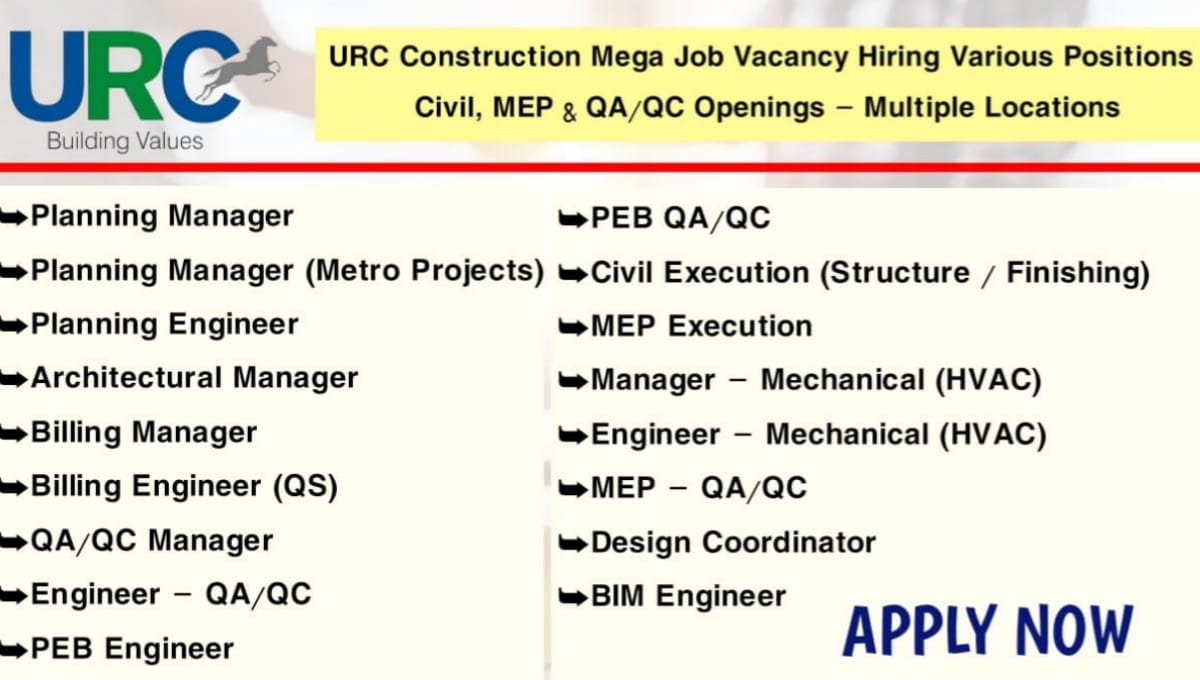 URC
Building Values

URC Construction Mega Job Vacancy Hiring Various Positions
Civil, MEP & QA/QC Openings – Multiple Locations

➥Planning Manager
➥Planning Manager (Metro Projects)
➥Planning Engineer
➥Architectural Manager
➥Billing Manager
➥Billing Engineer (QS)
➥QA/QC Manager
➥Engineer – QA/QC
➥PEB Engineer

➥PEB QA/QC
➥Civil Execution (Structure / Finishing)
➥MEP Execution
➥Manager – Mechanical (HVAC)
➥Engineer – Mechanical (HVAC)
➥MEP – QA/QC
➥Design Coordinator
➥BIM Engineer

APPLY NOW